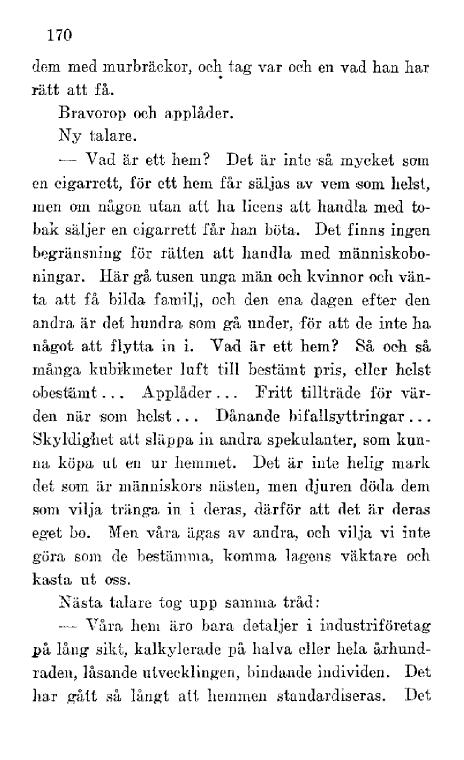 170

dem med murbräckor, och tag var och en vad han har rätt att få.

Bravorop och applåder.

Ny talare.

— Vad är ett hem? Det är inte så mycket som en cigarrett, för ett hem får säljas av vem som helst, men om någon utan att ha licens att handla med tobak säljer en cigarrett får han böta. Det finns ingen begränsning för rätten att handla med människoboningar. Här gå tusen unga män och kvinnor och vänta att få bilda familj, och den ena dagen efter den andra är det hundra som gå under, för att de inte ha något att flytta in i. Vad är ett hem? Så och så många kubikmeter luft till bestämt pris, eller helst obestämt... Applåder... Fritt tillträde för värden när som helst... Dånande bifallsyttringar... Skyldighet att släppa in andra spekulanter, som kunna köpa ut en ur hemmet. Det är inte helig mark det som är människors nästen, men djuren döda dem som vilja tränga in i deras, därför att det är deras eget bo. Men våra ägas av andra, och vilja vi inte göra som de bestämma, komma lagens väktare och kasta ut oss.

Nästa talare tog upp samma tråd:

— Våra hem äro bara detaljer i industriföretag på lång sikt, kalkylerade på halva eller hela århundraden, låsande utvecklingen, bindande individen. Det har gått så långt att hemmen standardiseras. Det